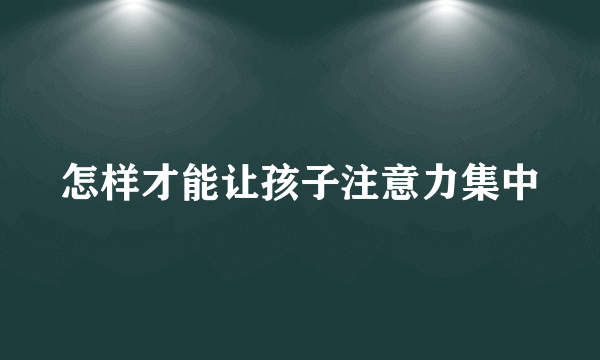 怎样才能让孩子注意力集中